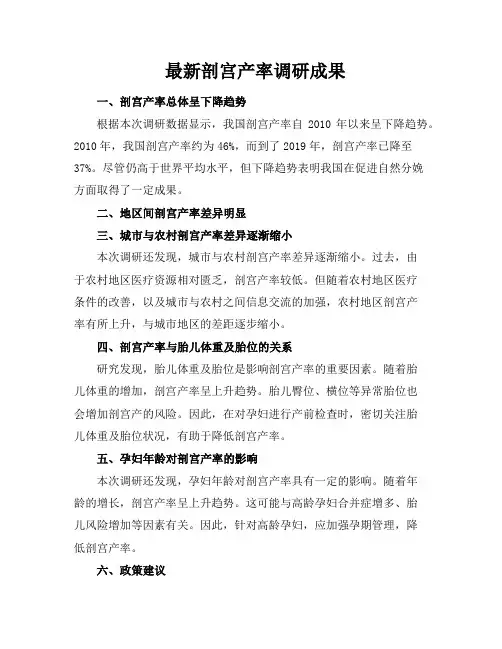 最新剖宫产率调研成果

一、剖宫产率总体呈下降趋势

根据本次调研数据显示，我国剖宫产率自 2010 年以来呈下降趋势。2010 年，我国剖宫产率约为 46%，而到了 2019 年，剖宫产率已降至 37%。尽管仍高于世界平均水平，但下降趋势表明我国在促进自然分娩方面取得了一定成果。

二、地区间剖宫产率差异明显

三、城市与农村剖宫产率差异逐渐缩小

本次调研还发现，城市与农村剖宫产率差异逐渐缩小。过去，由于农村地区医疗资源相对匮乏，剖宫产率较低。但随着农村地区医疗条件的改善，以及城市与农村之间信息交流的加强，农村地区剖宫产率有所上升，与城市地区的差距逐步缩小。

四、剖宫产率与胎儿体重及胎位的关系

研究发现，胎儿体重及胎位是影响剖宫产率的重要因素。随着胎儿体重的增加，剖宫产率呈上升趋势。胎儿臀位、横位等异常胎位也会增加剖宫产的风险。因此，在对孕妇进行产前检查时，密切关注胎儿体重及胎位状况，有助于降低剖宫产率。

五、孕妇年龄对剖宫产率的影响

本次调研还发现，孕妇年龄对剖宫产率具有一定的影响。随着年龄的增长，剖宫产率呈上升趋势。这可能与高龄孕妇合并症增多、胎儿风险增加等因素有关。因此，针对高龄孕妇，应加强孕期管理，降低剖宫产率。

六、政策建议